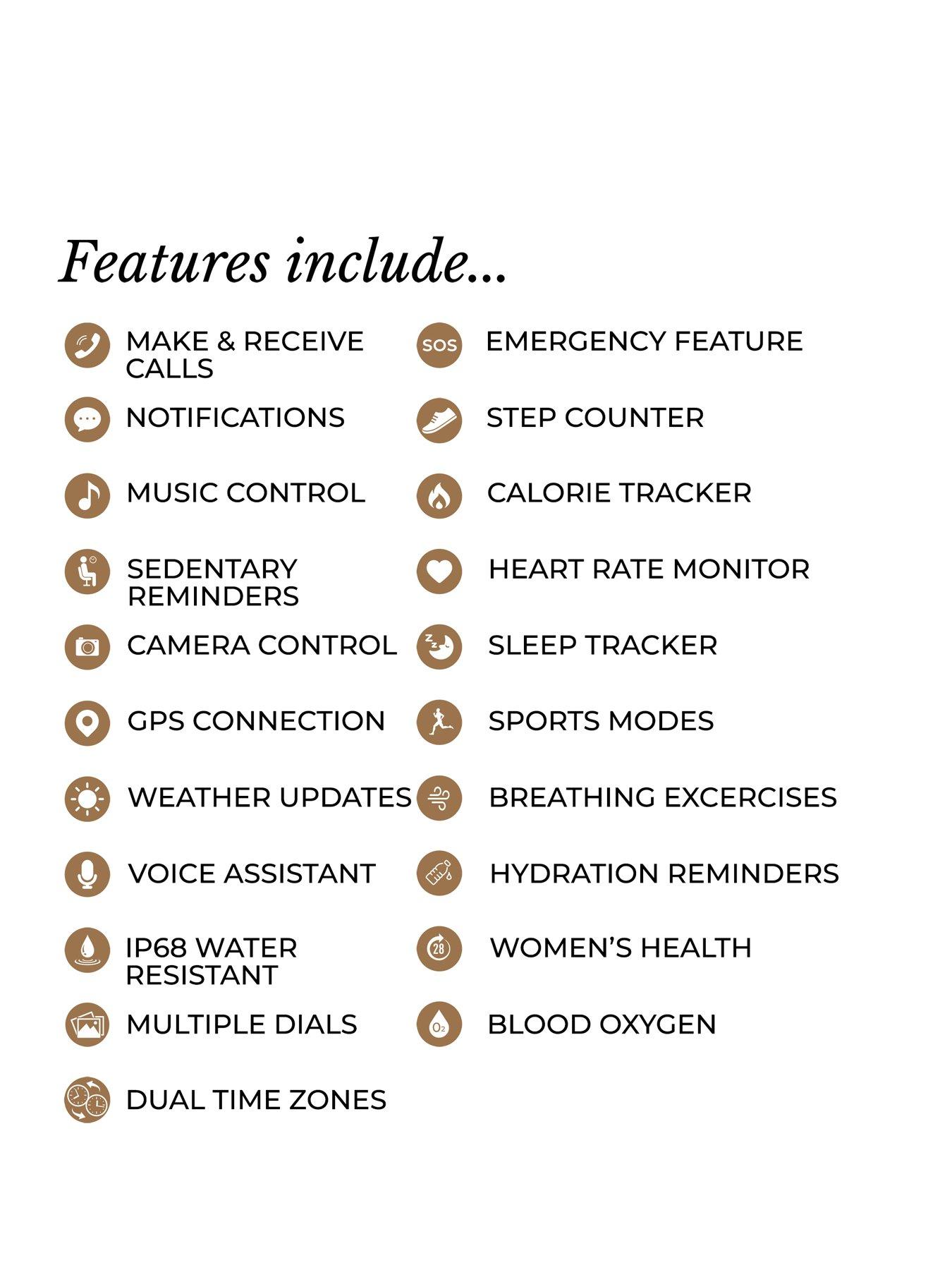 Features include...

MAKE & RECEIVE CALLS

NOTIFICATIONS

MUSIC CONTROL

SEDENTARY REMINDERS

CAMERA CONTROL

GPS CONNECTION

WEATHER UPDATES

VOICE ASSISTANT

IP68 WATER RESISTANT

MULTIPLE DIALS

DUAL TIME ZONES

SOS

EMERGENCY FEATURE

STEP COUNTER

CALORIE TRACKER

HEART RATE MONITOR

SLEEP TRACKER

SPORTS MODES

BREATHING EXCERCISES

HYDRATION REMINDERS

28

WOMEN'S HEALTH

$O_2$

BLOOD OXYGEN